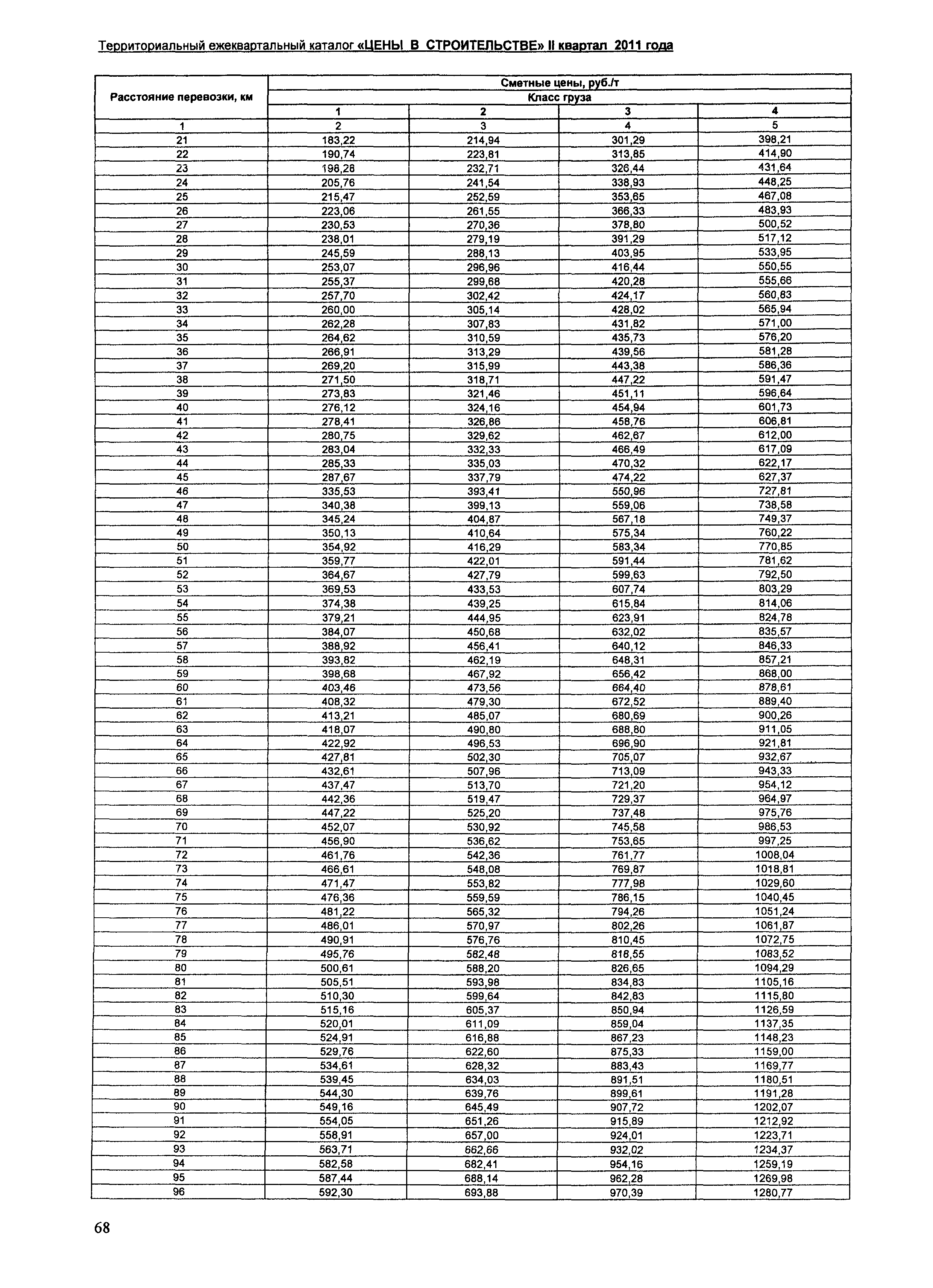 Территориальный ежеквартальный каталог «ЦЕНЫ В СТРОИТЕЛЬСТВЕ» II квартал 2011 года

| Расстояние перевозки, км | Сметные цены, руб./т | | | |
|---|---|---|---|---|
| | Класс груза | | | |
| | 1 | 2 | 3 | 4 |
| 1 | 2 | 3 | 4 | 5 |
| 21 | 183,22 | 214,94 | 301,29 | 398,21 |
| 22 | 190,74 | 223,81 | 313,85 | 414,90 |
| 23 | 198,28 | 232,71 | 326,44 | 431,64 |
| 24 | 205,76 | 241,54 | 338,93 | 448,25 |
| 25 | 215,47 | 252,59 | 353,65 | 467,08 |
| 26 | 223,06 | 261,55 | 366,33 | 483,93 |
| 27 | 230,53 | 270,36 | 378,80 | 500,52 |
| 28 | 238,01 | 279,19 | 391,29 | 517,12 |
| 29 | 245,59 | 288,13 | 403,95 | 533,95 |
| 30 | 253,07 | 296,96 | 416,44 | 550,55 |
| 31 | 255,37 | 299,68 | 420,28 | 555,66 |
| 32 | 257,70 | 302,42 | 424,17 | 560,83 |
| 33 | 260,00 | 305,14 | 428,02 | 565,94 |
| 34 | 262,28 | 307,83 | 431,82 | 571,00 |
| 35 | 264,62 | 310,59 | 435,73 | 576,20 |
| 36 | 266,91 | 313,29 | 439,56 | 581,28 |
| 37 | 269,20 | 315,99 | 443,38 | 586,36 |
| 38 | 271,50 | 318,71 | 447,22 | 591,47 |
| 39 | 273,83 | 321,46 | 451,11 | 596,64 |
| 40 | 276,12 | 324,16 | 454,94 | 601,73 |
| 41 | 278,41 | 326,86 | 458,76 | 606,81 |
| 42 | 280,75 | 329,62 | 462,67 | 612,00 |
| 43 | 283,04 | 332,33 | 466,49 | 617,09 |
| 44 | 285,33 | 335,03 | 470,32 | 622,17 |
| 45 | 287,67 | 337,79 | 474,22 | 627,37 |
| 46 | 335,53 | 393,41 | 550,96 | 727,81 |
| 47 | 340,38 | 399,13 | 559,06 | 738,58 |
| 48 | 345,24 | 404,87 | 567,18 | 749,37 |
| 49 | 350,13 | 410,64 | 575,34 | 760,22 |
| 50 | 354,92 | 416,29 | 583,34 | 770,85 |
| 51 | 359,77 | 422,01 | 591,44 | 781,62 |
| 52 | 364,67 | 427,79 | 599,63 | 792,50 |
| 53 | 369,53 | 433,53 | 607,74 | 803,29 |
| 54 | 374,38 | 439,25 | 615,84 | 814,06 |
| 55 | 379,21 | 444,95 | 623,91 | 824,78 |
| 56 | 384,07 | 450,68 | 632,02 | 835,57 |
| 57 | 388,92 | 456,41 | 640,12 | 846,33 |
| 58 | 393,82 | 462,19 | 648,31 | 857,21 |
| 59 | 398,68 | 467,92 | 656,42 | 868,00 |
| 60 | 403,46 | 473,56 | 664,40 | 878,61 |
| 61 | 408,32 | 479,30 | 672,52 | 889,40 |
| 62 | 413,21 | 485,07 | 680,69 | 900,26 |
| 63 | 418,07 | 490,80 | 688,80 | 911,05 |
| 64 | 422,92 | 496,53 | 696,90 | 921,81 |
| 65 | 427,81 | 502,30 | 705,07 | 932,67 |
| 66 | 432,61 | 507,96 | 713,09 | 943,33 |
| 67 | 437,47 | 513,70 | 721,20 | 954,12 |
| 68 | 442,36 | 519,47 | 729,37 | 964,97 |
| 69 | 447,22 | 525,20 | 737,48 | 975,76 |
| 70 | 452,07 | 530,92 | 745,58 | 986,53 |
| 71 | 456,90 | 536,62 | 753,65 | 997,25 |
| 72 | 461,76 | 542,36 | 761,77 | 1008,04 |
| 73 | 466,61 | 548,08 | 769,87 | 1018,81 |
| 74 | 471,47 | 553,82 | 777,98 | 1029,60 |
| 75 | 476,36 | 559,59 | 786,15 | 1040,45 |
| 76 | 481,22 | 565,32 | 794,26 | 1051,24 |
| 77 | 486,01 | 570,97 | 802,26 | 1061,87 |
| 78 | 490,91 | 576,76 | 810,45 | 1072,75 |
| 79 | 495,76 | 582,48 | 818,55 | 1083,52 |
| 80 | 500,61 | 588,20 | 826,65 | 1094,29 |
| 81 | 505,51 | 593,98 | 834,83 | 1105,16 |
| 82 | 510,30 | 599,64 | 842,83 | 1115,80 |
| 83 | 515,16 | 605,37 | 850,94 | 1126,59 |
| 84 | 520,01 | 611,09 | 859,04 | 1137,35 |
| 85 | 524,91 | 616,88 | 867,23 | 1148,23 |
| 86 | 529,76 | 622,60 | 875,33 | 1159,00 |
| 87 | 534,61 | 628,32 | 883,43 | 1169,77 |
| 88 | 539,45 | 634,03 | 891,51 | 1180,51 |
| 89 | 544,30 | 639,76 | 899,61 | 1191,28 |
| 90 | 549,16 | 645,49 | 907,72 | 1202,07 |
| 91 | 554,05 | 651,26 | 915,89 | 1212,92 |
| 92 | 558,91 | 657,00 | 924,01 | 1223,71 |
| 93 | 563,71 | 662,66 | 932,02 | 1234,37 |
| 94 | 582,58 | 682,41 | 954,16 | 1259,19 |
| 95 | 587,44 | 688,14 | 962,28 | 1269,98 |
| 96 | 592,30 | 693,88 | 970,39 | 1280,77 |

68